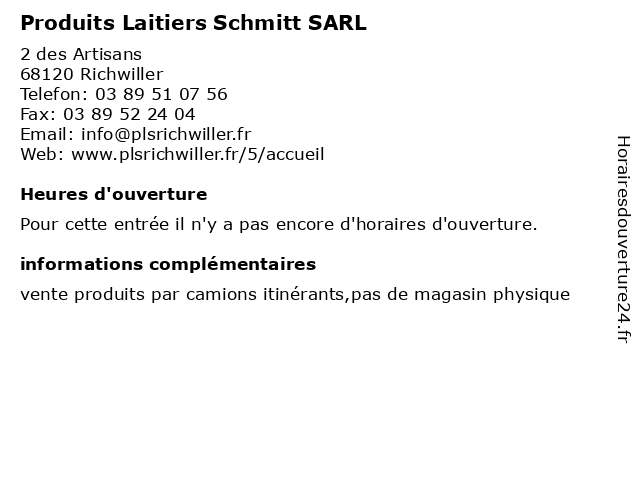 Produits Laitiers Schmitt SARL

2 des Artisans
68120 Richwiller
Telefon: 03 89 51 07 56
Fax: 03 89 52 24 04
Email: info@plsrichwiller.fr
Web: www.plsrichwiller.fr/5/accueil

Heures d'ouverture

Pour cette entrée il n'y a pas encore d'horaires d'ouverture.

informations complémentaires

vente produits par camions itinérants,pas de magasin physique

Horairesdouverture24.fr